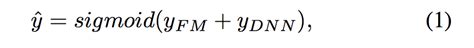 $\hat{y} = sigmoid(y_{FM} + y_{DNN}),$ (1)